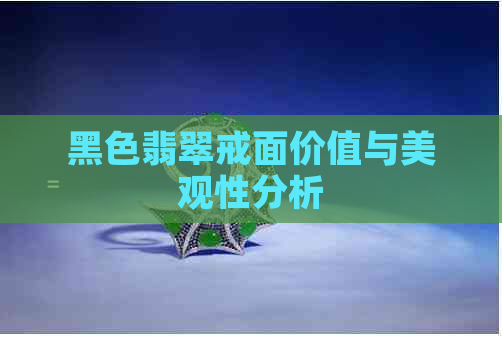 黑色翡翠戒面价值与美观性分析